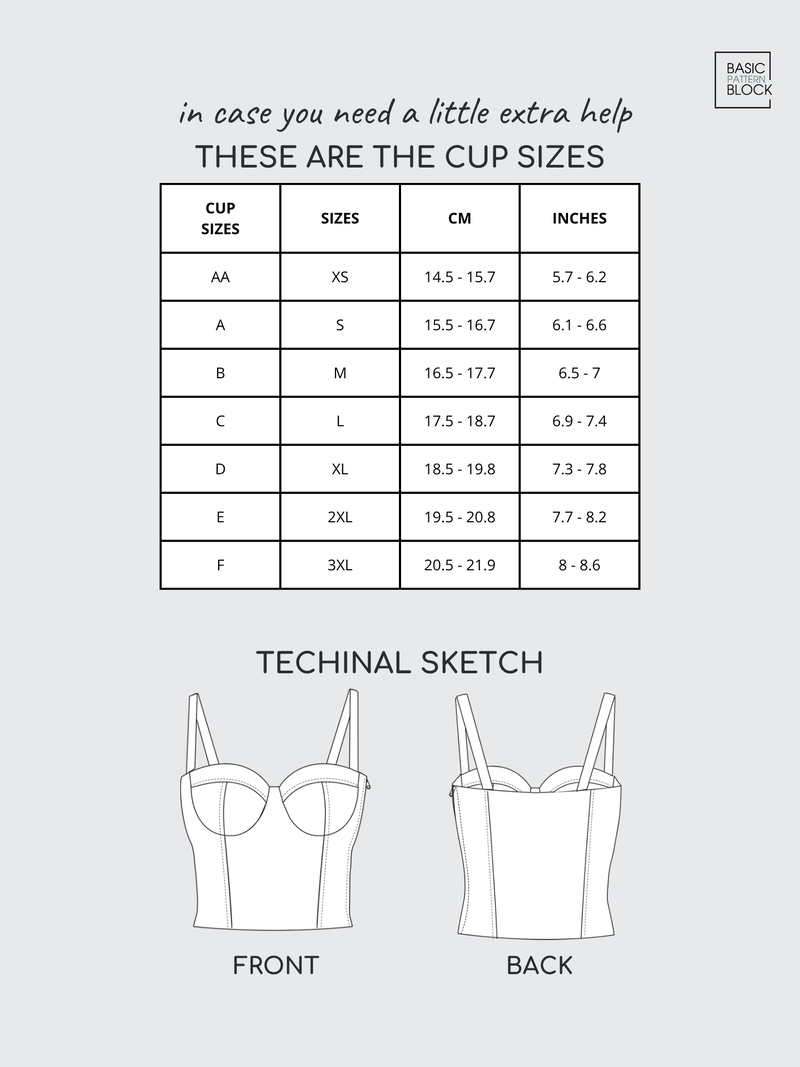 BASIC PATTERN BLOCK

in case you need a little extra help

THESE ARE THE CUP SIZES

| CUP SIZES | SIZES | CM | INCHES |
|---|---|---|---|
| AA | XS | 14.5 - 15.7 | 5.7 - 6.2 |
| A | S | 15.5 - 16.7 | 6.1 - 6.6 |
| B | M | 16.5 - 17.7 | 6.5 - 7 |
| C | L | 17.5 - 18.7 | 6.9 - 7.4 |
| D | XL | 18.5 - 19.8 | 7.3 - 7.8 |
| E | 2XL | 19.5 - 20.8 | 7.7 - 8.2 |
| F | 3XL | 20.5 - 21.9 | 8 - 8.6 |

TECHINAL SKETCH

FRONT

BACK